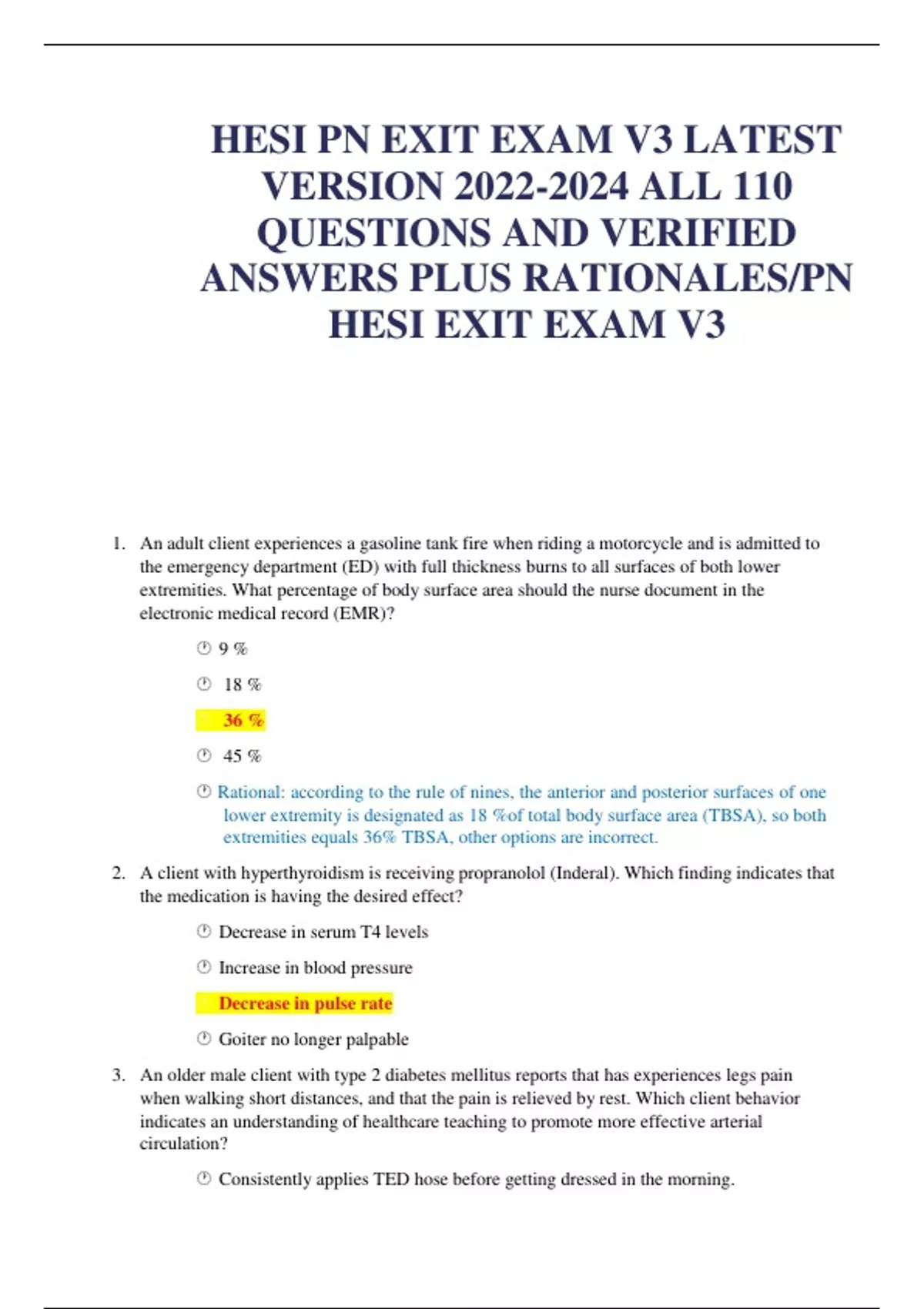 HESI PN EXIT EXAM V3 LATEST VERSION 2022-2024 ALL 110 QUESTIONS AND VERIFIED ANSWERS PLUS RATIONALES/PN HESI EXIT EXAM V3

1. An adult client experiences a gasoline tank fire when riding a motorcycle and is admitted to the emergency department (ED) with full thickness burns to all surfaces of both lower extremities. What percentage of body surface area should the nurse document in the electronic medical record (EMR)?

9 %

18 %

36 %

45 %

Rational: according to the rule of nines, the anterior and posterior surfaces of one lower extremity is designated as 18 %of total body surface area (TBSA), so both extremities equals 36% TBSA, other options are incorrect.

2. A client with hyperthyroidism is receiving propranolol (Inderal). Which finding indicates that the medication is having the desired effect?

Decrease in serum T4 levels

Increase in blood pressure

Decrease in pulse rate

Goiter no longer palpable

3. An older male client with type 2 diabetes mellitus reports that has experiences legs pain when walking short distances, and that the pain is relieved by rest. Which client behavior indicates an understanding of healthcare teaching to promote more effective arterial circulation?

Consistently applies TED hose before getting dressed in the morning.